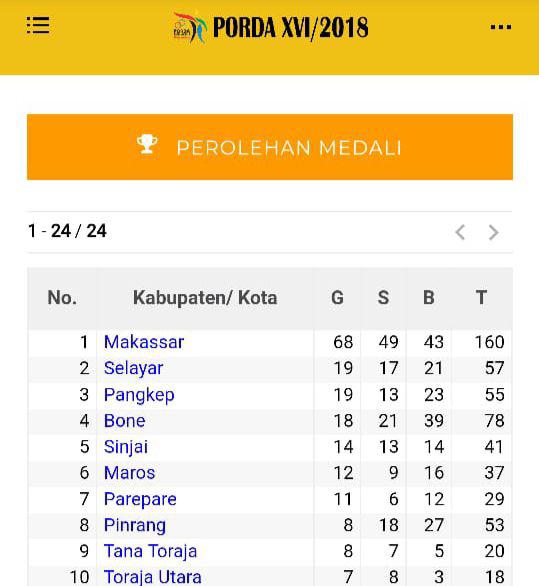 PORDA XVI/2018

PEROLEHAN MEDALI

1 - 24 / 24

| No. | Kabupaten/ Kota | G | S | B | T |
|---|---|---|---|---|---|
| 1 | Makassar | 68 | 49 | 43 | 160 |
| 2 | Selayar | 19 | 17 | 21 | 57 |
| 3 | Pangkep | 19 | 13 | 23 | 55 |
| 4 | Bone | 18 | 21 | 39 | 78 |
| 5 | Sinjai | 14 | 13 | 14 | 41 |
| 6 | Maros | 12 | 9 | 16 | 37 |
| 7 | Parepare | 11 | 6 | 12 | 29 |
| 8 | Pinrang | 8 | 18 | 27 | 53 |
| 9 | Tana Toraja | 8 | 7 | 5 | 20 |
| 10 | Toraja Utara | 7 | 8 | 3 | 18 |